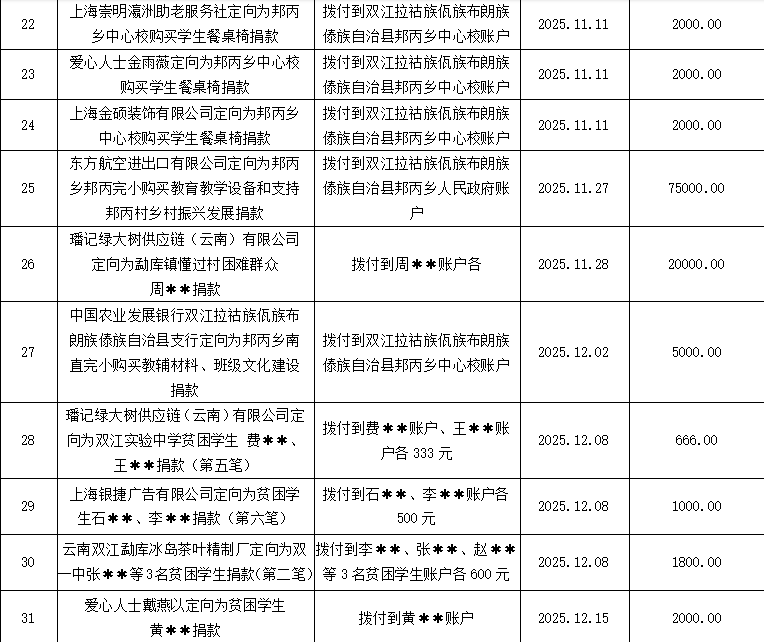 | 22 | 上海崇明瀛洲助老服务社定向为邦丙乡中心校购买学生餐桌椅捐款 | 拨付到双江拉祜族佤族布朗族傣族自治县邦丙乡中心校账户 | 2025.11.11 | 2000.00 |
|---|---|---|---|---|
| 23 | 爱心人士金雨薇定向为邦丙乡中心校购买学生餐桌椅捐款 | 拨付到双江拉祜族佤族布朗族傣族自治县邦丙乡中心校账户 | 2025.11.11 | 2000.00 |
| 24 | 上海金硕装饰有限公司定向为邦丙乡中心校购买学生餐桌椅捐款 | 拨付到双江拉祜族佤族布朗族傣族自治县邦丙乡中心校账户 | 2025.11.11 | 2000.00 |
| 25 | 东方航空进出口有限公司定向为邦丙乡邦丙完小购买教育教学设备和支持邦丙村乡村振兴发展捐款 | 拨付到双江拉祜族佤族布朗族傣族自治县邦丙乡人民政府账户 | 2025.11.27 | 75000.00 |
| 26 | 璠记绿大树供应链（云南）有限公司定向为勐库镇懂过村困难群众周＊＊捐款 | 拨付到周＊＊账户各 | 2025.11.28 | 20000.00 |
| 27 | 中国农业发展银行双江拉祜族佤族布朗族傣族自治县支行定向为邦丙乡南直完小购买教辅材料、班级文化建设捐款 | 拨付到双江拉祜族佤族布朗族傣族自治县邦丙乡中心校账户 | 2025.12.02 | 5000.00 |
| 28 | 璠记绿大树供应链（云南）有限公司定向为双江实验中学贫困学生 费＊＊、王＊＊捐款（第五笔） | 拨付到费＊＊账户、王＊＊账户各333元 | 2025.12.08 | 666.00 |
| 29 | 上海银捷广告有限公司定向为贫困学生石＊＊、李＊＊捐款（第六笔） | 拨付到石＊＊、李＊＊账户各500元 | 2025.12.08 | 1000.00 |
| 30 | 云南双江勐库冰岛茶叶精制厂定向为双一中张＊＊等3名贫困学生捐款（第二笔） | 拨付到李＊＊、张＊＊、赵＊＊等3名贫困学生账户各600元 | 2025.12.08 | 1800.00 |
| 31 | 爱心人士戴燕以定向为贫困学生黄＊＊捐款 | 拨付到黄＊＊账户 | 2025.12.15 | 2000.00 |